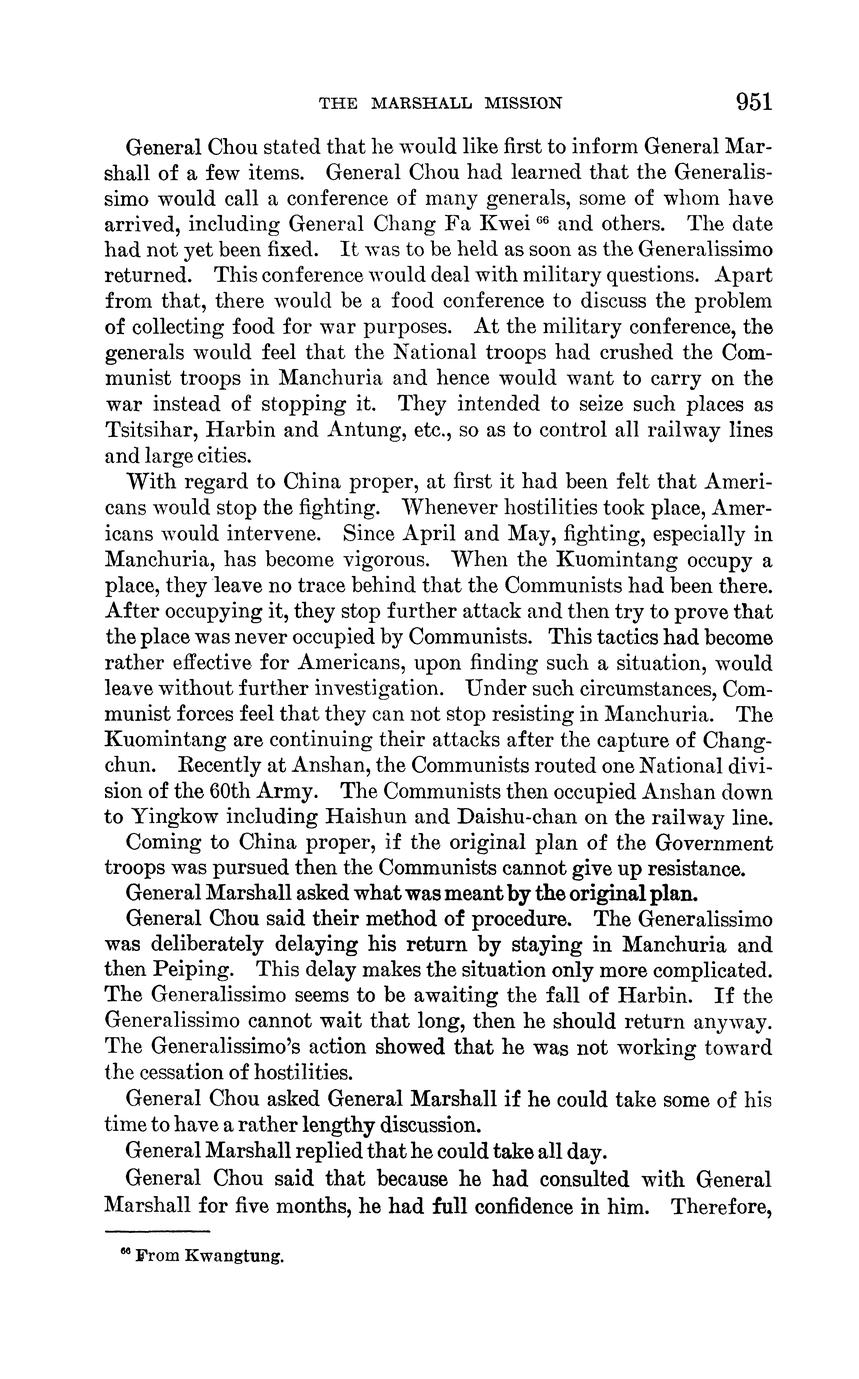 THE MARSHALL MISSION 951

General Chou stated that he would like first to inform General Marshall of a few items. General Chou had learned that the Generalissimo would call a conference of many generals, some of whom have arrived, including General Chang Fa Kwei $^{66}$ and others. The date had not yet been fixed. It was to be held as soon as the Generalissimo returned. This conference would deal with military questions. Apart from that, there would be a food conference to discuss the problem of collecting food for war purposes. At the military conference, the generals would feel that the National troops had crushed the Communist troops in Manchuria and hence would want to carry on the war instead of stopping it. They intended to seize such places as Tsitsihar, Harbin and Antung, etc., so as to control all railway lines and large cities.

With regard to China proper, at first it had been felt that Americans would stop the fighting. Whenever hostilities took place, Americans would intervene. Since April and May, fighting, especially in Manchuria, has become vigorous. When the Kuomintang occupy a place, they leave no trace behind that the Communists had been there. After occupying it, they stop further attack and then try to prove that the place was never occupied by Communists. This tactics had become rather effective for Americans, upon finding such a situation, would leave without further investigation. Under such circumstances, Communist forces feel that they can not stop resisting in Manchuria. The Kuomintang are continuing their attacks after the capture of Changchun. Recently at Anshan, the Communists routed one National division of the 60th Army. The Communists then occupied Anshan down to Yingkow including Haishun and Daishu-chan on the railway line.

Coming to China proper, if the original plan of the Government troops was pursued then the Communists cannot give up resistance.

General Marshall asked what was meant by the original plan.

General Chou said their method of procedure. The Generalissimo was deliberately delaying his return by staying in Manchuria and then Peiping. This delay makes the situation only more complicated. The Generalissimo seems to be awaiting the fall of Harbin. If the Generalissimo cannot wait that long, then he should return anyway. The Generalissimo's action showed that he was not working toward the cessation of hostilities.

General Chou asked General Marshall if he could take some of his time to have a rather lengthy discussion.

General Marshall replied that he could take all day.

General Chou said that because he had consulted with General Marshall for five months, he had full confidence in him. Therefore,

$^{66}$ From Kwangtung.